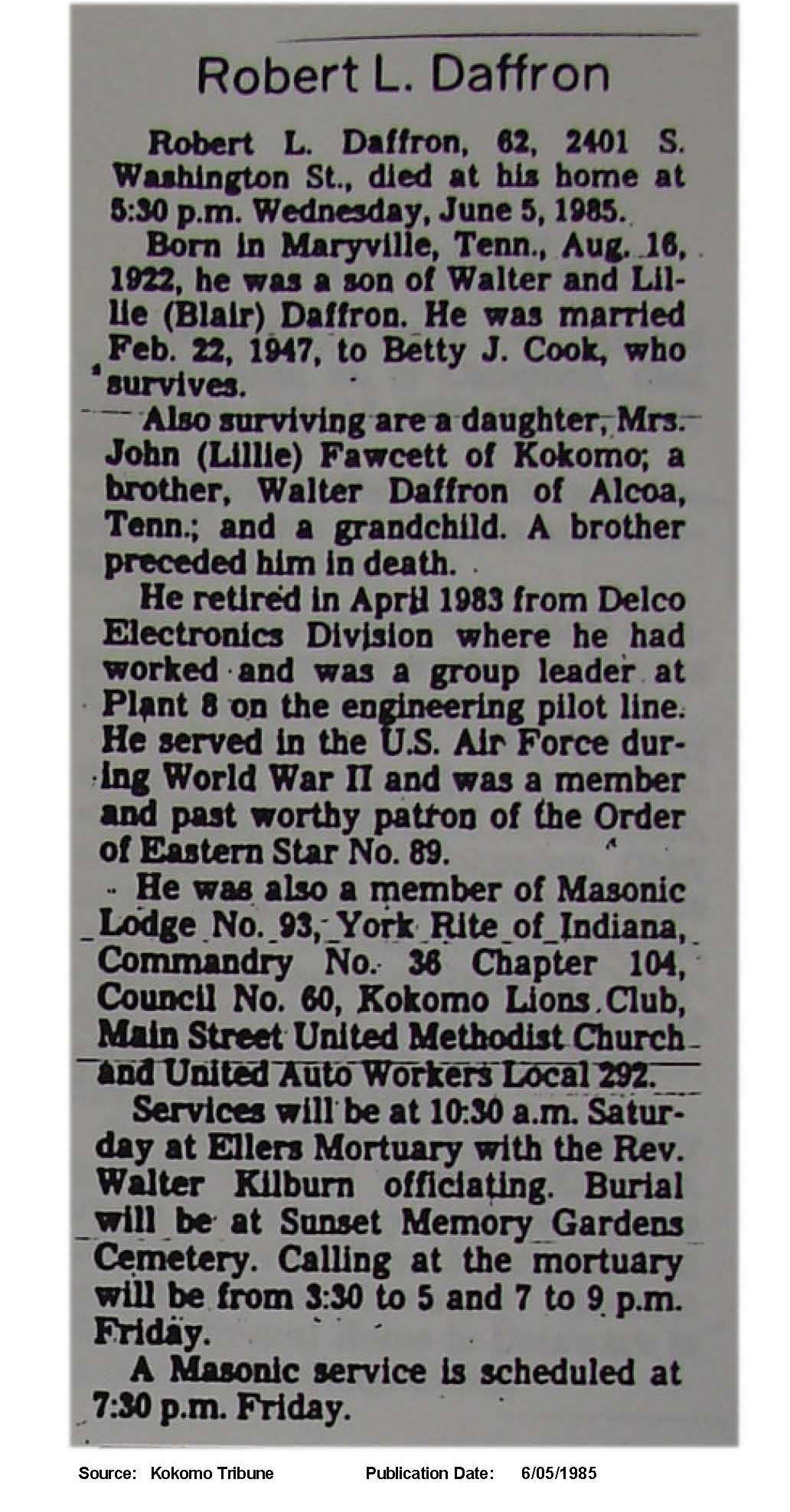 Robert L. Daffron

Robert L. Daffron, 62, 2401 S. Washington St., died at his home at 5:30 p.m. Wednesday, June 5, 1985.

Born in Maryville, Tenn., Aug. 16, 1922, he was a son of Walter and Lillie (Blair) Daffron. He was married Feb. 22, 1947, to Betty J. Cook, who survives.

Also surviving are a daughter, Mrs. John (Lillie) Fawcett of Kokomo; a brother, Walter Daffron of Alcoa, Tenn.; and a grandchild. A brother preceded him in death.

He retired in April 1983 from Delco Electronics Division where he had worked and was a group leader at Plant 8 on the engineering pilot line. He served in the U.S. Air Force during World War II and was a member and past worthy patron of the Order of Eastern Star No. 89.

He was also a member of Masonic Lodge No. 93, York Rite of Indiana, Commandry No. 36 Chapter 104, Council No. 60, Kokomo Lions Club, Main Street United Methodist Church and United Auto Workers Local 292.

Services will be at 10:30 a.m. Saturday at Ellers Mortuary with the Rev. Walter Kilburn officiating. Burial will be at Sunset Memory Gardens Cemetery. Calling at the mortuary will be from 3:30 to 5 and 7 to 9 p.m. Friday.

A Masonic service is scheduled at 7:30 p.m. Friday.

Source: Kokomo Tribune Publication Date: 6/05/1985